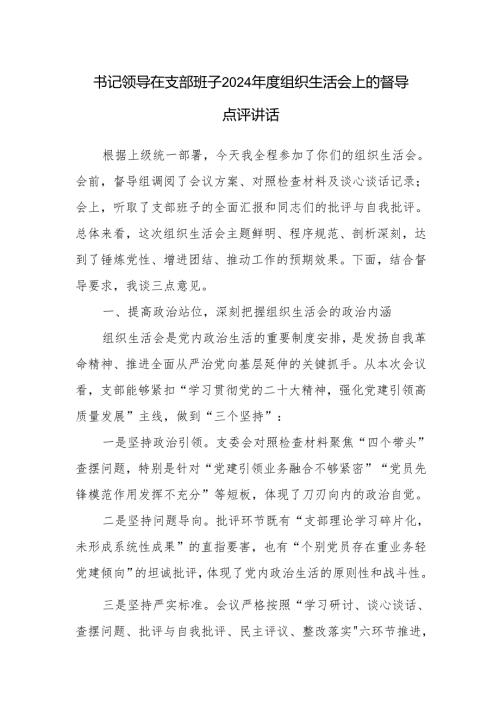 书记领导在支部班子2024年度组织生活会上的督导点评讲话

根据上级统一部署，今天我全程参加了你们的组织生活会。会前，督导组调阅了会议方案、对照检查材料及谈心谈话记录；会上，听取了支部班子的全面汇报和同志们的批评与自我批评。总体来看，这次组织生活会主题鲜明、程序规范、剖析深刻，达到了锤炼党性、增进团结、推动工作的预期效果。下面，结合督导要求，我谈三点意见。

一、提高政治站位，深刻把握组织生活会的政治内涵

组织生活会是党内政治生活的重要制度安排，是发扬自我革命精神、推进全面从严治党向基层延伸的关键抓手。从本次会议看，支部能够紧扣“学习贯彻党的二十大精神，强化党建引领高质量发展”主线，做到“三个坚持”：

一是坚持政治引领。支委会对照检查材料聚焦“四个带头”查摆问题，特别是针对“党建引领业务融合不够紧密”“党员先锋模范作用发挥不充分”等短板，体现了刀刃向内的政治自觉。

二是坚持问题导向。批评环节既有“支部理论学习碎片化，未形成系统性成果”的直指要害，也有“个别党员存在重业务轻党建倾向”的坦诚批评，体现了党内政治生活的原则性和战斗性。

三是坚持严实标准。会议严格按照“学习研讨、谈心谈话、查摆问题、批评与自我批评、民主评议、整改落实"六环节推进，